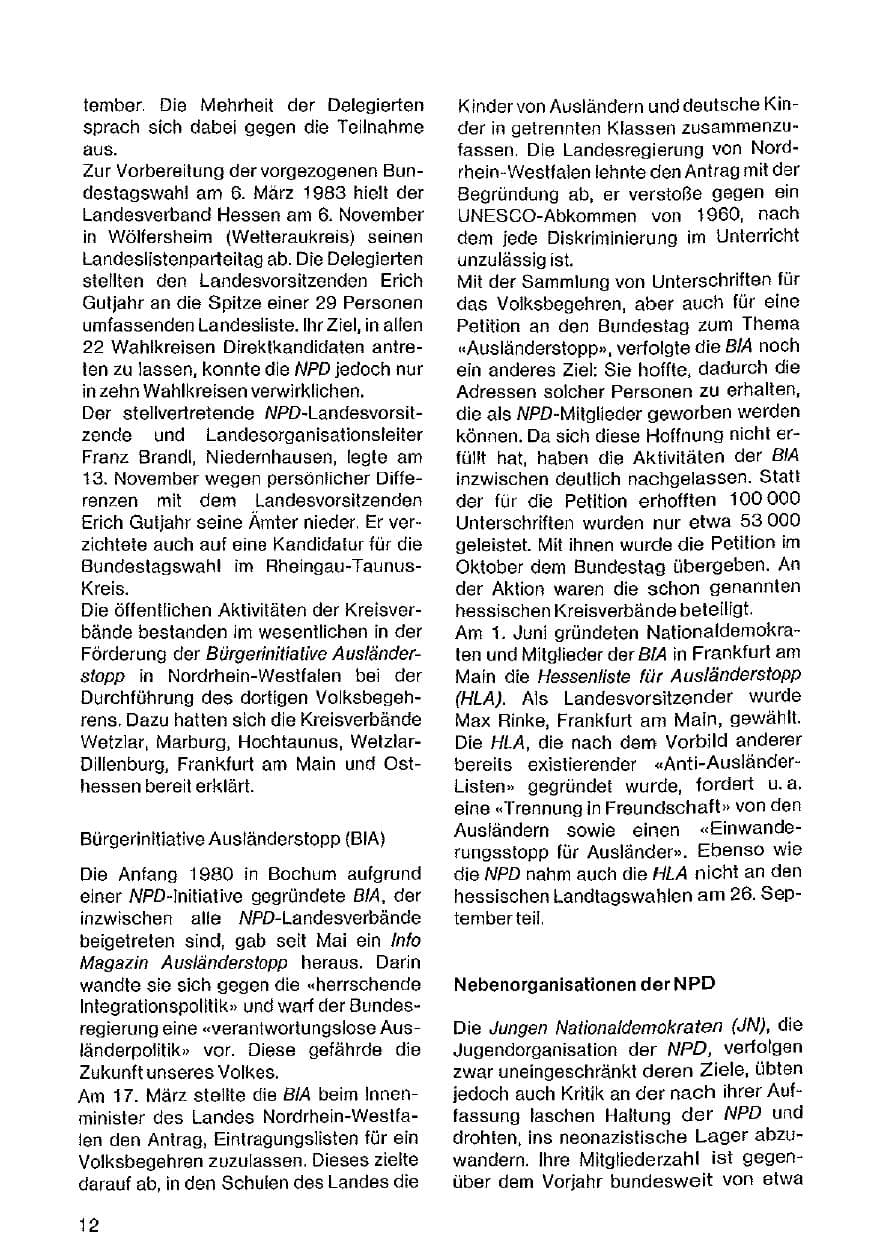 tember. Die Mehrheit der Delegierten sprach sich dabei gegen die Teilnahme aus.

Zur Vorbereitung der vorgezogenen Bundestagswahl am 6. März 1983 hielt der Landesverband Hessen am 6. November in Wölfersheim (Wetteraukreis) seinen Landeslistenparteitag ab. Die Delegierten stellten den Landesvorsitzenden Erich Gutjahr an die Spitze einer 29 Personen umfassenden Landesliste. Ihr Ziel, in allen 22 Wahlkreisen Direktkandidaten antreten zu lassen, konnte die NPD jedoch nur in zehn Wahlkreisen verwirklichen.

Der stellvertretende NPD-Landesvorsitzende und Landesorganisationsleiter Franz Brandl, Niedernhausen, legte am 13. November wegen persönlicher Differenzen mit dem Landesvorsitzenden Erich Gutjahr seine Ämter nieder. Er verzichtete auch auf eine Kandidatur für die Bundestagswahl im Rheingau-Taunus-Kreis.

Die öffentlichen Aktivitäten der Kreisverbände bestanden im wesentlichen in der Förderung der Bürgerinitiative Ausländerstopp in Nordrhein-Westfalen bei der Durchführung des dortigen Volksbegehrens. Dazu hatten sich die Kreisverbände Wetzlar, Marburg, Hochtaunus, Wetzlar-Dillenburg, Frankfurt am Main und Osthessen bereit erklärt.

Bürgerinitiative Ausländerstopp (BIA)

Die Anfang 1980 in Bochum aufgrund einer NPD-Initiative gegründete BIA, der inzwischen alle NPD-Landesverbände beigetreten sind, gab seit Mai ein Info Magazin Ausländerstopp heraus. Darin wandte sie sich gegen die «herrschende Integrationspolitik» und warf der Bundesregierung eine «verantwortungslose Ausländerpolitik» vor. Diese gefährde die Zukunft unseres Volkes.

Am 17. März stellte die BIA beim Innenminister des Landes Nordrhein-Westfalen den Antrag, Eintragungslisten für ein Volksbegehren zuzulassen. Dieses zielte darauf ab, in den Schulen des Landes die Kinder von Ausländern und deutsche Kinder in getrennten Klassen zusammenzufassen. Die Landesregierung von Nordrhein-Westfalen lehnte den Antrag mit der Begründung ab, er verstoße gegen ein UNESCO-Abkommen von 1960, nach dem jede Diskriminierung im Unterricht unzulässig ist.

Mit der Sammlung von Unterschriften für das Volksbegehren, aber auch für eine Petition an den Bundestag zum Thema «Ausländerstopp», verfolgte die BIA noch ein anderes Ziel: Sie hoffte, dadurch die Adressen solcher Personen zu erhalten, die als NPD-Mitglieder geworben werden können. Da sich diese Hoffnung nicht erfüllt hat, haben die Aktivitäten der BIA inzwischen deutlich nachgelassen. Statt der für die Petition erhofften 100 000 Unterschriften wurden nur etwa 53 000 geleistet. Mit ihnen wurde die Petition im Oktober dem Bundestag übergeben. An der Aktion waren die schon genannten hessischen Kreisverbände beteiligt.

Am 1. Juni gründeten Nationaldemokraten und Mitglieder der BIA in Frankfurt am Main die Hessenliste für Ausländerstopp (HLA). Als Landesvorsitzender wurde Max Rinke, Frankfurt am Main, gewählt. Die HLA, die nach dem Vorbild anderer bereits existierender «Anti-Ausländer-Listen» gegründet wurde, fordert u. a. eine «Trennung in Freundschaft» von den Ausländern sowie einen «Einwanderungsstopp für Ausländer». Ebenso wie die NPD nahm auch die HLA nicht an den hessischen Landtagswahlen am 26. September teil.

Nebenorganisationen der NPD

Die Jungen Nationaldemokraten (JN), die Jugendorganisation der NPD, verfolgen zwar uneingeschränkt deren Ziele, übten jedoch auch Kritik an der nach ihrer Auffassung laschen Haltung der NPD und drohten, ins neonazistische Lager abzuwandern. Ihre Mitgliederzahl ist gegenüber dem Vorjahr bundesweit von etwa

12